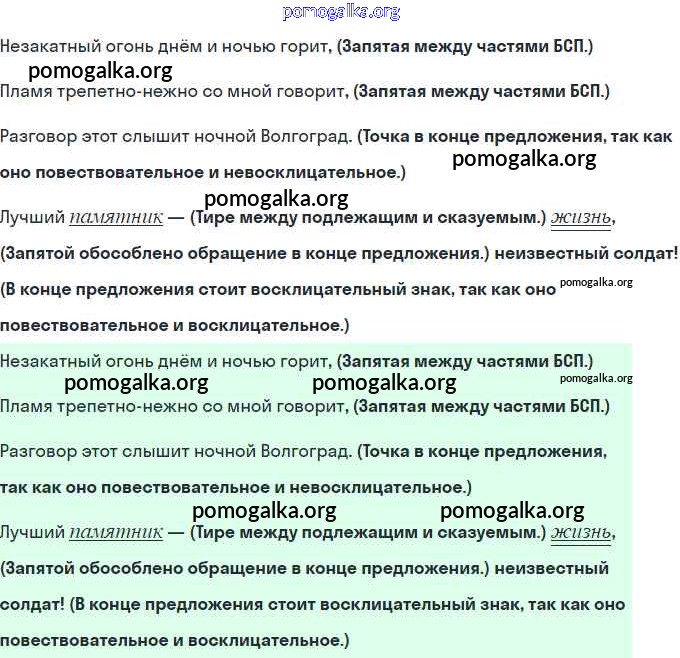 pomogalka.org

Незакатный огонь днём и ночью горит, (Запятая между частями БСП.)

pomogalka.org

Пламя трепетно-нежно со мной говорит, (Запятая между частями БСП.)

Разговор этот слышит ночной Волгоград. (Точка в конце предложения, так как оно повествовательное и невосклицательное.)

pomogalka.org

pomogalka.org

Лучший памятник — (Тире между подлежащим и сказуемым.) жизнь, (Запятой обособлено обращение в конце предложения.) неизвестный солдат! (В конце предложения стоит восклицательный знак, так как оно повествовательное и восклицательное.)

pomogalka.org

Незакатный огонь днём и ночью горит, (Запятая между частями БСП.)

pomogalka.org pomogalka.org pomogalka.org

Пламя трепетно-нежно со мной говорит, (Запятая между частями БСП.)

Разговор этот слышит ночной Волгоград. (Точка в конце предложения, так как оно повествовательное и невосклицательное.)

pomogalka.org pomogalka.org

Лучший памятник — (Тире между подлежащим и сказуемым.) жизнь, (Запятой обособлено обращение в конце предложения.) неизвестный солдат! (В конце предложения стоит восклицательный знак, так как оно повествовательное и восклицательное.)